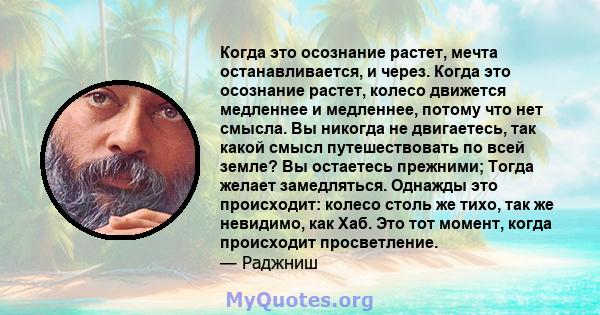 Когда это осознание растет, мечта останавливается, и через. Когда это осознание растет, колесо движется медленнее и медленнее, потому что нет смысла. Вы никогда не двигаетесь, так какой смысл путешествовать по всей земле? Вы остаетесь прежними; Тогда желает замедляться. Однажды это происходит: колесо столь же тихо, так же невидимо, как Хаб. Это тот момент, когда происходит просветление.
— Раджниш

MyQuotes.org